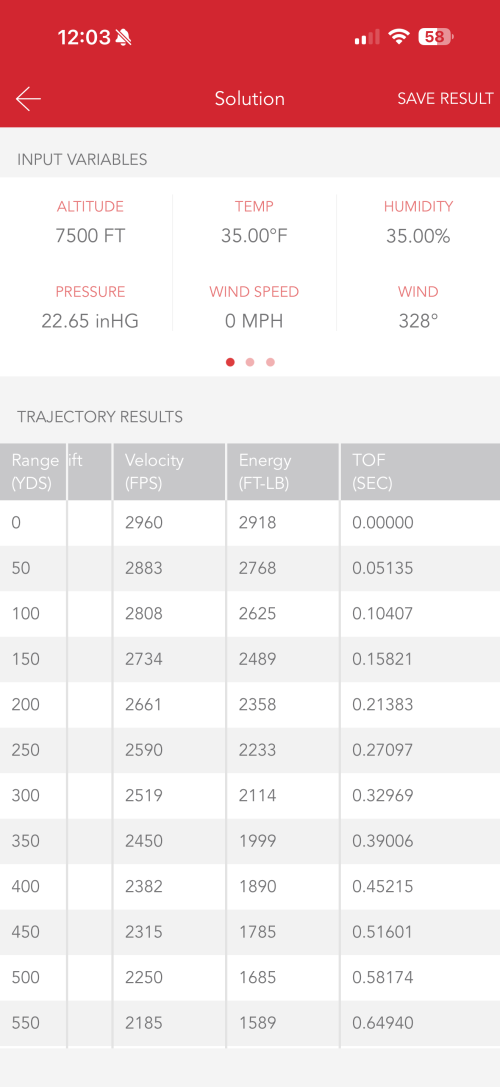 12:03 58

Solution SAVE RESULT

INPUT VARIABLES

ALTITUDE
7500 FT

TEMP
35.00°F

HUMIDITY
35.00%

PRESSURE
22.65 inHG

WIND SPEED
0 MPH

WIND
328°

TRAJECTORY RESULTS

| Range (YDS) | ift | Velocity (FPS) | Energy (FT-LB) | TOF (SEC) |
|---|---|---|---|---|
| 0 | | 2960 | 2918 | 0.00000 |
| 50 | | 2883 | 2768 | 0.05135 |
| 100 | | 2808 | 2625 | 0.10407 |
| 150 | | 2734 | 2489 | 0.15821 |
| 200 | | 2661 | 2358 | 0.21383 |
| 250 | | 2590 | 2233 | 0.27097 |
| 300 | | 2519 | 2114 | 0.32969 |
| 350 | | 2450 | 1999 | 0.39006 |
| 400 | | 2382 | 1890 | 0.45215 |
| 450 | | 2315 | 1785 | 0.51601 |
| 500 | | 2250 | 1685 | 0.58174 |
| 550 | | 2185 | 1589 | 0.64940 |